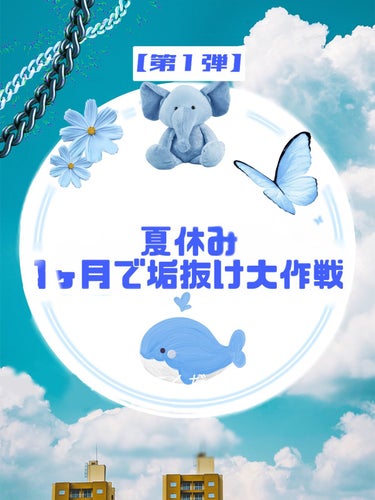 【第1弾】

夏休み
1ヶ月で垢抜け大作戦